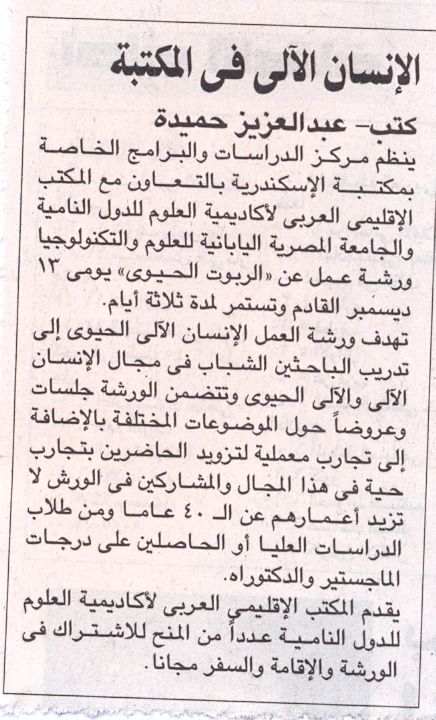 الإنسان الآلى فى المكتبة

كتب- عبدالعزيز حميدة

ينظم مركز الدراسات والبرامج الخاصة بمكتبة الإسكندرية بالتعاون مع المكتب الإقليمى العربى لأكاديمية العلوم للدول النامية والجامعة المصرية اليابانية للعلوم والتكنولوجيا ورشة عمل عن «الربوت الحيوى» يومى ١٣ ديسمبر القادم وتستمر لمدة ثلاثة أيام.

تهدف ورشة العمل الإنسان الآلى الحيوى إلى تدريب الباحثين الشباب فى مجال الإنسان الآلى والآلى الحيوى وتتضمن الورشة جلسات وعروضاً حول الموضوعات المختلفة بالإضافة إلى تجارب معملية لتزويد الحاضرين بتجارب حية فى هذا المجال والمشاركين فى الورش لا تزيد أعمارهم عن الـ ٤٠ عاما ومن طلاب الدراسات العليا أو الحاصلين على درجات الماجستير والدكتوراه.

يقدم المكتب الإقليمى العربى لأكاديمية العلوم للدول النامية عدداً من المنح للاشتراك فى الورشة والإقامة والسفر مجانا.